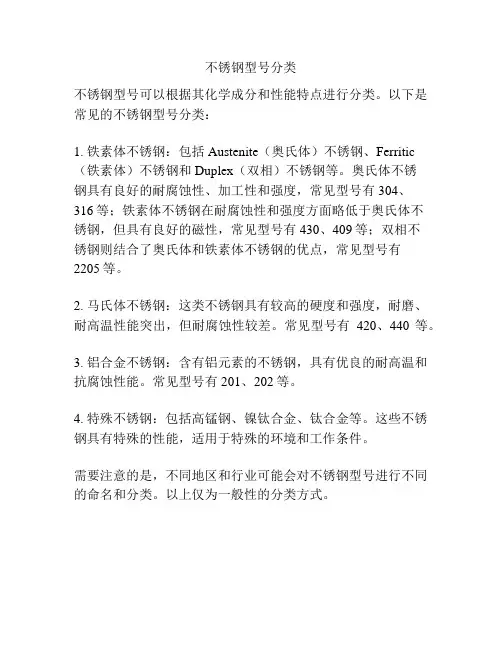 不锈钢型号分类

不锈钢型号可以根据其化学成分和性能特点进行分类。以下是常见的不锈钢型号分类：

1. 铁素体不锈钢：包括 Austenite（奥氏体）不锈钢、Ferritic（铁素体）不锈钢和 Duplex（双相）不锈钢等。奥氏体不锈钢具有良好的耐腐蚀性、加工性和强度，常见型号有 304、316 等；铁素体不锈钢在耐腐蚀性和强度方面略低于奥氏体不锈钢，但具有良好的磁性，常见型号有 430、409 等；双相不锈钢则结合了奥氏体和铁素体不锈钢的优点，常见型号有 2205 等。

2. 马氏体不锈钢：这类不锈钢具有较高的硬度和强度，耐磨、耐高温性能突出，但耐腐蚀性较差。常见型号有 420、440 等。

3. 铝合金不锈钢：含有铝元素的不锈钢，具有优良的耐高温和抗腐蚀性能。常见型号有 201、202 等。

4. 特殊不锈钢：包括高锰钢、镍钛合金、钛合金等。这些不锈钢具有特殊的性能，适用于特殊的环境和工作条件。

需要注意的是，不同地区和行业可能会对不锈钢型号进行不同的命名和分类。以上仅为一般性的分类方式。